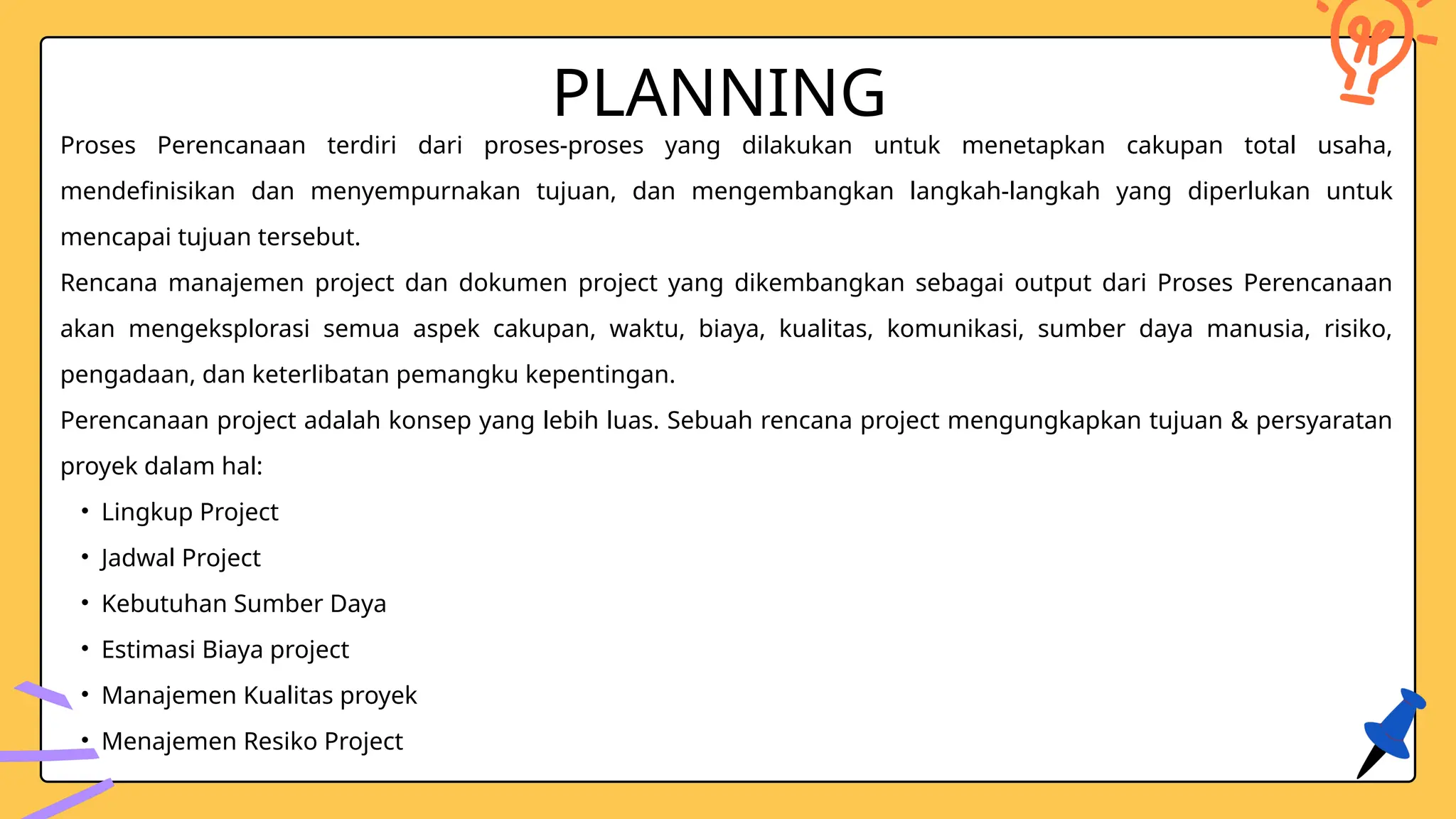 PLANNING

Proses Perencanaan terdiri dari proses-proses yang dilakukan untuk menetapkan cakupan total usaha, mendefinisikan dan menyempurnakan tujuan, dan mengembangkan langkah-langkah yang diperlukan untuk mencapai tujuan tersebut.

Rencana manajemen project dan dokumen project yang dikembangkan sebagai output dari Proses Perencanaan akan mengeksplorasi semua aspek cakupan, waktu, biaya, kualitas, komunikasi, sumber daya manusia, risiko, pengadaan, dan keterlibatan pemangku kepentingan.

Perencanaan project adalah konsep yang lebih luas. Sebuah rencana project mengungkapkan tujuan & persyaratan proyek dalam hal:

• Lingkup Project
• Jadwal Project
• Kebutuhan Sumber Daya
• Estimasi Biaya project
• Manajemen Kualitas proyek
• Menajemen Resiko Project